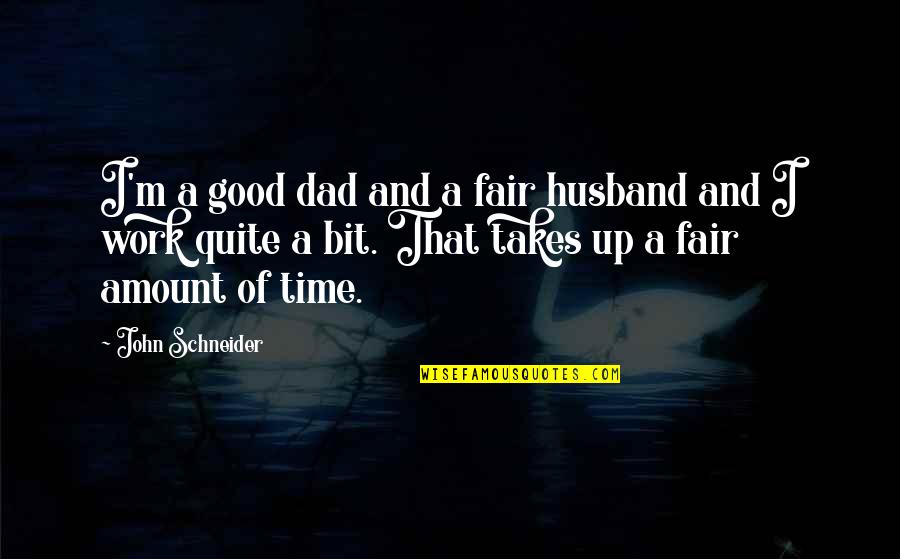 I'm a good dad and a fair husband and I work quite a bit. That takes up a fair amount of time.

- John Schneider

WISEFAMOUSQUOTES.COM